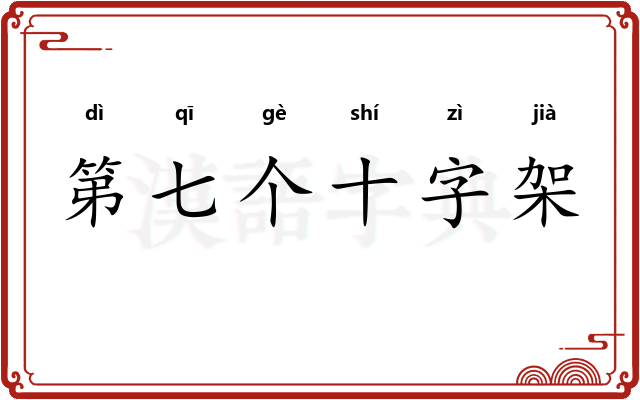 dì qī gè shí zì jià
第七个十字架

漢語字典